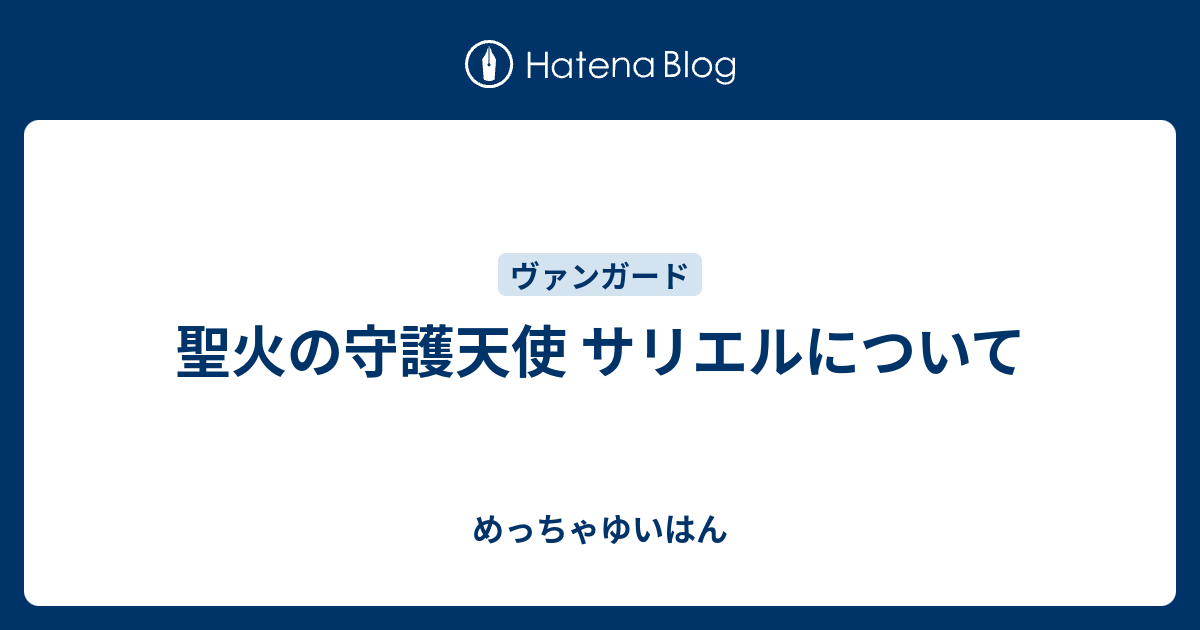 Hatena Blog

ヴァンガード

聖火の守護天使 サリエルについて

めっちゃゆいはん